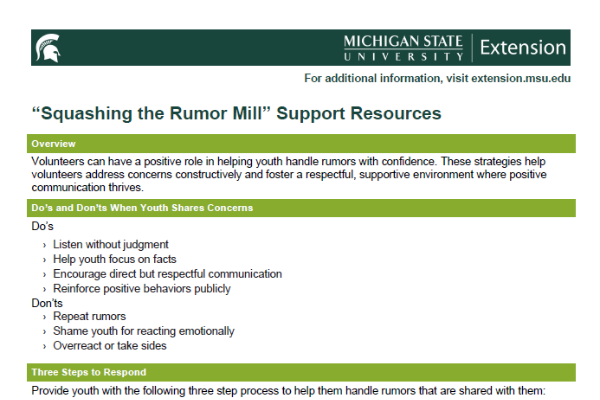 MICHIGAN STATE
UNIVERSITY
Extension

For additional information, visit extension.msu.edu

"Squashing the Rumor Mill" Support Resources

Overview

Volunteers can have a positive role in helping youth handle rumors with confidence. These strategies help volunteers address concerns constructively and foster a respectful, supportive environment where positive communication thrives.

Do's and Don'ts When Youth Shares Concerns

Do's

› Listen without judgment
› Help youth focus on facts
› Encourage direct but respectful communication
› Reinforce positive behaviors publicly

Don'ts

› Repeat rumors
› Shame youth for reacting emotionally
› Overreact or take sides

Three Steps to Respond

Provide youth with the following three step process to help them handle rumors that are shared with them: